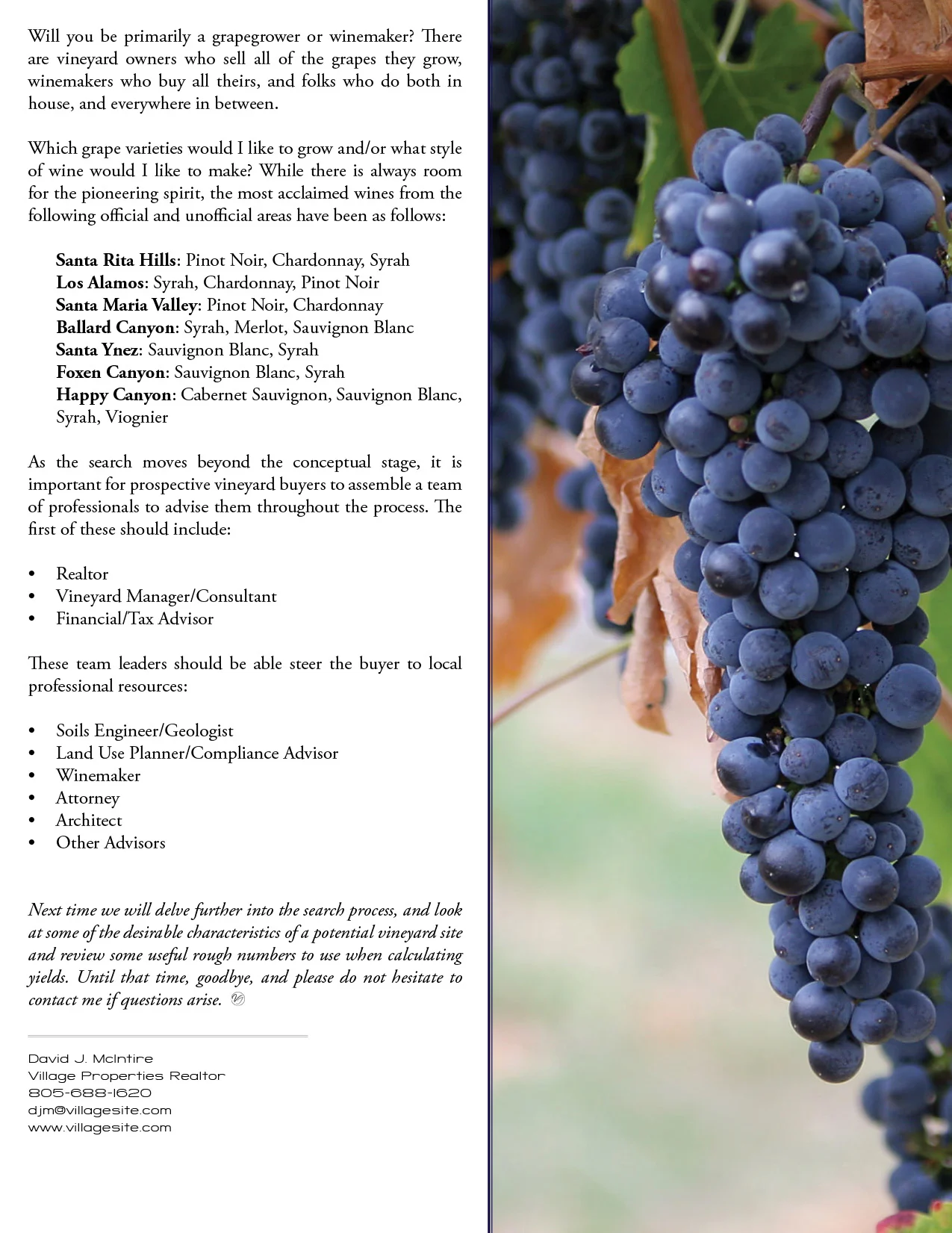 Will you be primarily a grapegrower or winemaker? There are vineyard owners who sell all of the grapes they grow, winemakers who buy all theirs, and folks who do both in house, and everywhere in between.

Which grape varieties would I like to grow and/or what style of wine would I like to make? While there is always room for the pioneering spirit, the most acclaimed wines from the following official and unofficial areas have been as follows:

Santa Rita Hills: Pinot Noir, Chardonnay, Syrah
Los Alamos: Syrah, Chardonnay, Pinot Noir
Santa Maria Valley: Pinot Noir, Chardonnay
Ballard Canyon: Syrah, Merlot, Sauvignon Blanc
Santa Ynez: Sauvignon Blanc, Syrah
Foxen Canyon: Sauvignon Blanc, Syrah
Happy Canyon: Cabernet Sauvignon, Sauvignon Blanc, Syrah, Viognier

As the search moves beyond the conceptual stage, it is important for prospective vineyard buyers to assemble a team of professionals to advise them throughout the process. The first of these should include:

• Realtor
• Vineyard Manager/Consultant
• Financial/Tax Advisor

These team leaders should be able steer the buyer to local professional resources:

• Soils Engineer/Geologist
• Land Use Planner/Compliance Advisor
• Winemaker
• Attorney
• Architect
• Other Advisors

Next time we will delve further into the search process, and look at some of the desirable characteristics of a potential vineyard site and review some useful rough numbers to use when calculating yields. Until that time, goodbye, and please do not hesitate to contact me if questions arise.

David J. McIntire
Village Properties Realtor
805-688-1620
djm@villagesite.com
www.villagesite.com